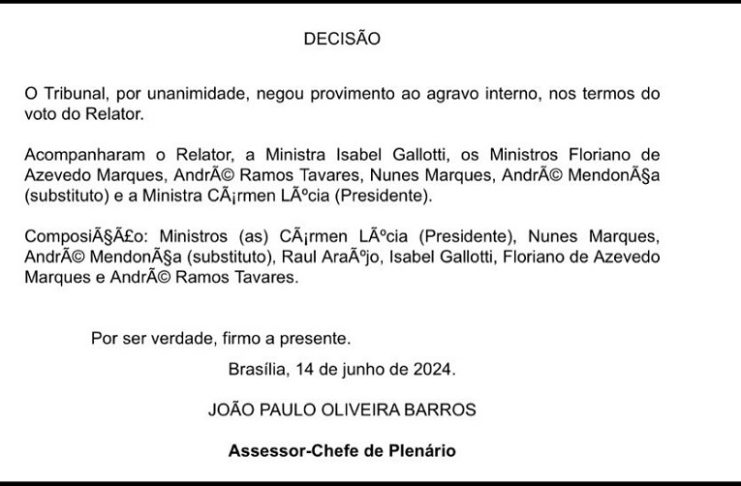 DECISÃO

O Tribunal, por unanimidade, negou provimento ao agravo interno, nos termos do voto do Relator.

Acompanharam o Relator, a Ministra Isabel Gallotti, os Ministros Floriano de Azevedo Marques, AndrÃ© Ramos Tavares, Nunes Marques, AndrÃ© MendonÃ§a (substituto) e a Ministra CÃ¡rmen LÃºcia (Presidente).

ComposiÃ§Ã£o: Ministros (as) CÃ¡rmen LÃºcia (Presidente), Nunes Marques, AndrÃ© MendonÃ§a (substituto), Raul AraÃºjo, Isabel Gallotti, Floriano de Azevedo Marques e AndrÃ© Ramos Tavares.

Por ser verdade, firmo a presente.

Brasília, 14 de junho de 2024.

JOÃO PAULO OLIVEIRA BARROS

Assessor-Chefe de Plenário